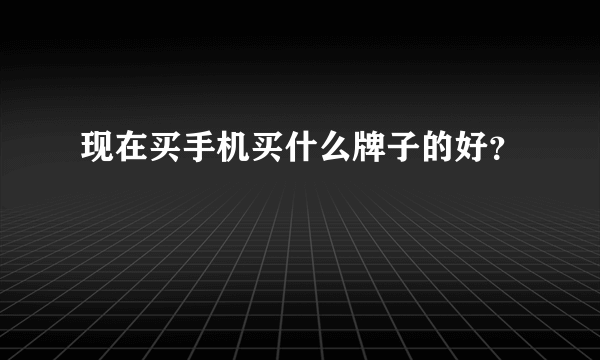 现在买手机买什么牌子的好?